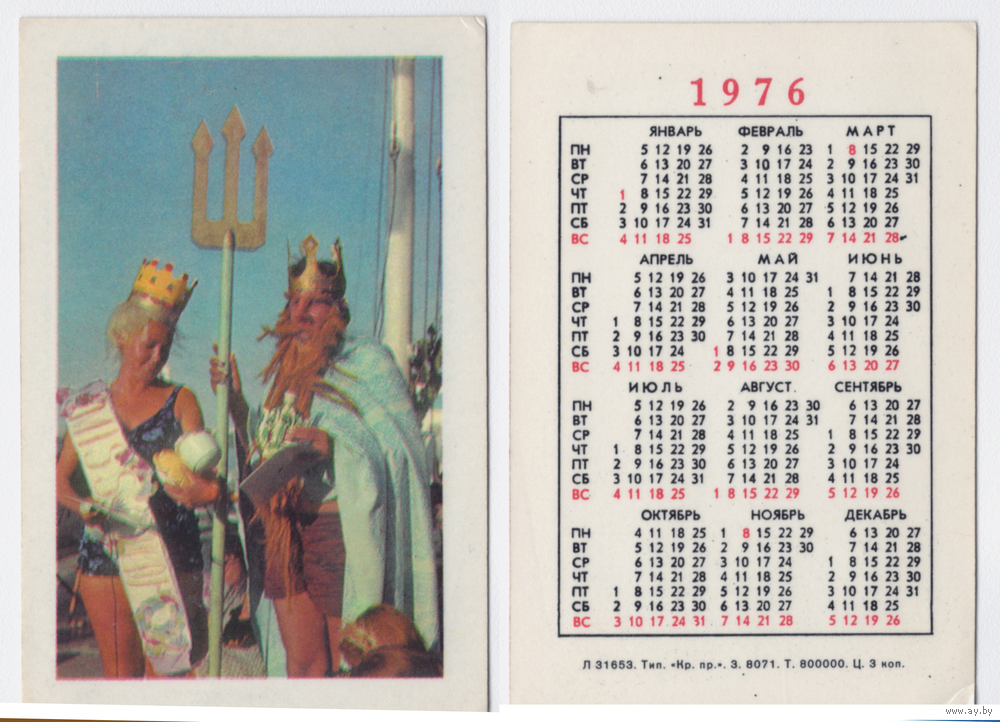 1976

| | ЯНВАРЬ | ФЕВРАЛЬ | МАРТ |
|---|---|---|---|
| ПН | 5 12 19 26 | 2 9 16 23 | 1 8 15 22 29 |
| ВТ | 6 13 20 27 | 3 10 17 24 | 2 9 16 23 30 |
| СР | 7 14 21 28 | 4 11 18 25 | 3 10 17 24 31 |
| ЧТ | 1 8 15 22 29 | 5 12 19 26 | 4 11 18 25 |
| ПТ | 2 9 16 23 30 | 6 13 20 27 | 5 12 19 26 |
| СБ | 3 10 17 24 31 | 7 14 21 28 | 6 13 20 27 |
| ВС | 4 11 18 25 | 1 8 15 22 29 | 7 14 21 28 |

| | АПРЕЛЬ | МАЙ | ИЮНЬ |
|---|---|---|---|
| ПН | 5 12 19 26 | 3 10 17 24 31 | 7 14 21 28 |
| ВТ | 6 13 20 27 | 4 11 18 25 | 1 8 15 22 29 |
| СР | 7 14 21 28 | 5 12 19 26 | 2 9 16 23 30 |
| ЧТ | 1 8 15 22 29 | 6 13 20 27 | 3 10 17 24 |
| ПТ | 2 9 16 23 30 | 7 14 21 28 | 4 11 18 25 |
| СБ | 3 10 17 24 | 1 8 15 22 29 | 5 12 19 26 |
| ВС | 4 11 18 25 | 2 9 16 23 30 | 6 13 20 27 |

| | ИЮЛЬ | АВГУСТ | СЕНТЯБРЬ |
|---|---|---|---|
| ПН | 5 12 19 26 | 2 9 16 23 30 | 6 13 20 27 |
| ВТ | 6 13 20 27 | 3 10 17 24 31 | 7 14 21 28 |
| СР | 7 14 21 28 | 4 11 18 25 | 1 8 15 22 29 |
| ЧТ | 1 8 15 22 29 | 5 12 19 26 | 2 9 16 23 30 |
| ПТ | 2 9 16 23 30 | 6 13 20 27 | 3 10 17 24 |
| СБ | 3 10 17 24 31 | 7 14 21 28 | 4 11 18 25 |
| ВС | 4 11 18 25 | 1 8 15 22 29 | 5 12 19 26 |

| | ОКТЯБРЬ | НОЯБРЬ | ДЕКАБРЬ |
|---|---|---|---|
| ПН | 4 11 18 25 | 1 8 15 22 29 | 6 13 20 27 |
| ВТ | 5 12 19 26 | 2 9 16 23 30 | 7 14 21 28 |
| СР | 6 13 20 27 | 3 10 17 24 | 1 8 15 22 29 |
| ЧТ | 7 14 21 28 | 4 11 18 25 | 2 9 16 23 30 |
| ПТ | 1 8 15 22 29 | 5 12 19 26 | 3 10 17 24 31 |
| СБ | 2 9 16 23 30 | 6 13 20 27 | 4 11 18 25 |
| ВС | 3 10 17 24 31 | 7 14 21 28 | 5 12 19 26 |

Л 31653. Тип. «Кр. пр.». З. 8071. Т. 800000. Ц. 3 коп.

www.ay.by